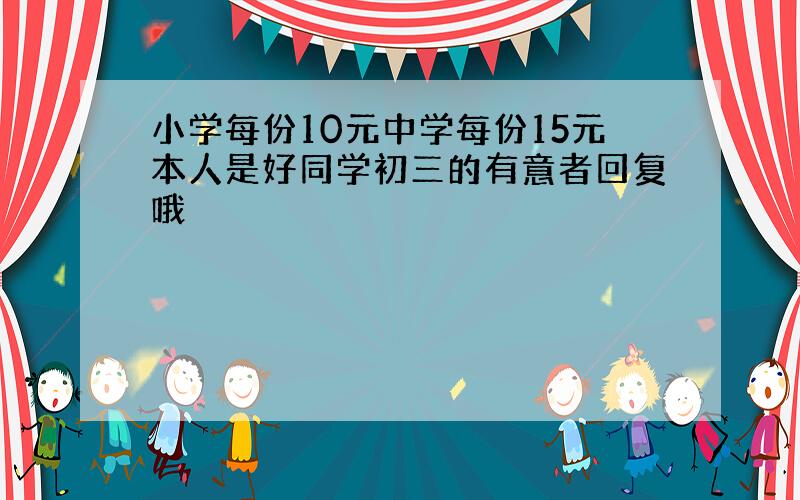 小学每份10元中学每份15元本人是好同学初三的有意者回复哦